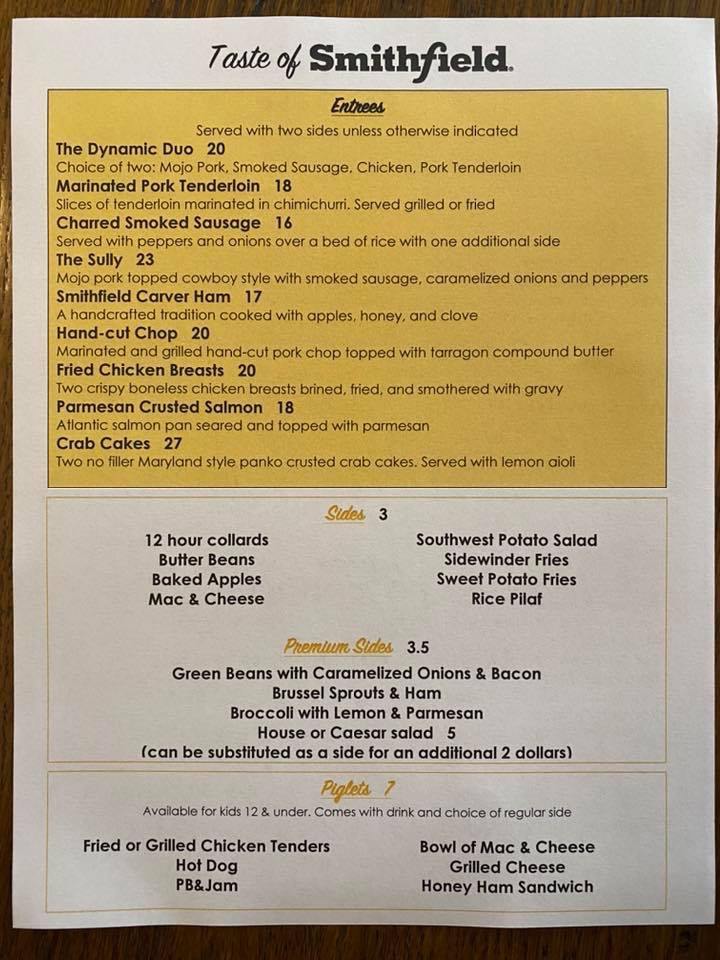 Taste of Smithfield.

Entrees

Served with two sides unless otherwise indicated

The Dynamic Duo 20
Choice of two: Mojo Pork, Smoked Sausage, Chicken, Pork Tenderloin

Marinated Pork Tenderloin 18
Slices of tenderloin marinated in chimichurri. Served grilled or fried

Charred Smoked Sausage 16
Served with peppers and onions over a bed of rice with one additional side

The Sully 23
Mojo pork topped cowboy style with smoked sausage, caramelized onions and peppers

Smithfield Carver Ham 17
A handcrafted tradition cooked with apples, honey, and clove

Hand-cut Chop 20
Marinated and grilled hand-cut pork chop topped with tarragon compound butter

Fried Chicken Breasts 20
Two crispy boneless chicken breasts brined, fried, and smothered with gravy

Parmesan Crusted Salmon 18
Atlantic salmon pan seared and topped with parmesan

Crab Cakes 27
Two no filler Maryland style panko crusted crab cakes. Served with lemon aioli

Sides 3

12 hour collards
Butter Beans
Baked Apples
Mac & Cheese

Southwest Potato Salad
Sidewinder Fries
Sweet Potato Fries
Rice Pilaf

Premium Sides 3.5

Green Beans with Caramelized Onions & Bacon
Brussel Sprouts & Ham
Broccoli with Lemon & Parmesan
House or Caesar salad 5
(can be substituted as a side for an additional 2 dollars)

Piglets 7

Available for kids 12 & under. Comes with drink and choice of regular side

Fried or Grilled Chicken Tenders
Hot Dog
PB&Jam

Bowl of Mac & Cheese
Grilled Cheese
Honey Ham Sandwich